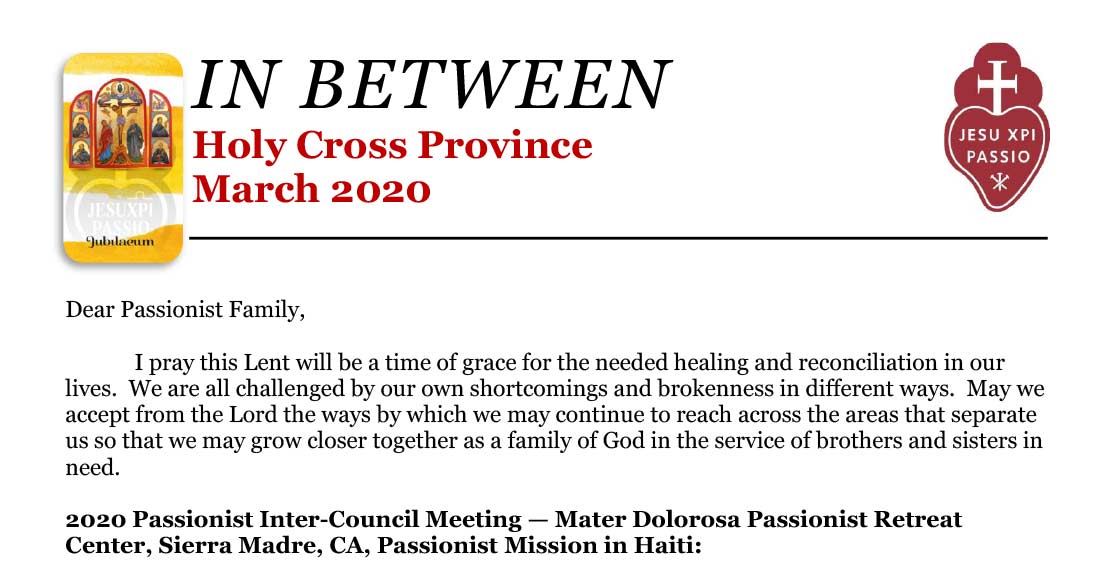 JESUXPI PASSIO
Jubilaeum

IN BETWEEN
Holy Cross Province
March 2020

JESU XPI PASSIO

Dear Passionist Family,

I pray this Lent will be a time of grace for the needed healing and reconciliation in our lives. We are all challenged by our own shortcomings and brokenness in different ways. May we accept from the Lord the ways by which we may continue to reach across the areas that separate us so that we may grow closer together as a family of God in the service of brothers and sisters in need.

2020 Passionist Inter-Council Meeting — Mater Dolorosa Passionist Retreat Center, Sierra Madre, CA, Passionist Mission in Haiti: